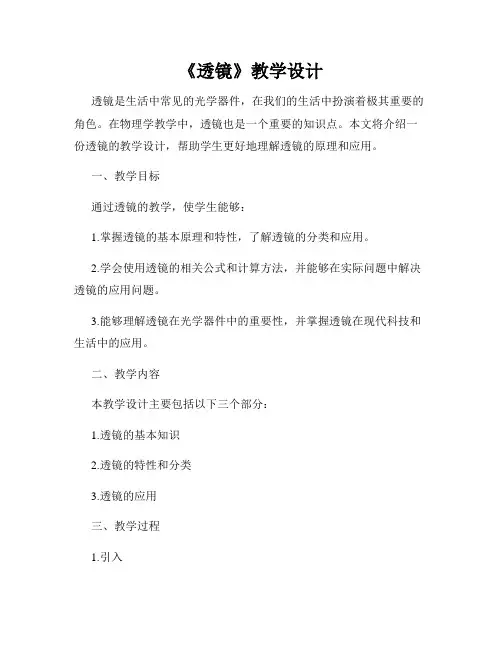 《透镜》教学设计

透镜是生活中常见的光学器件，在我们的生活中扮演着极其重要的角色。在物理学教学中，透镜也是一个重要的知识点。本文将介绍一份透镜的教学设计，帮助学生更好地理解透镜的原理和应用。

一、教学目标

通过透镜的教学，使学生能够：

1.掌握透镜的基本原理和特性，了解透镜的分类和应用。

2.学会使用透镜的相关公式和计算方法，并能够在实际问题中解决透镜的应用问题。

3.能够理解透镜在光学器件中的重要性，并掌握透镜在现代科技和生活中的应用。

二、教学内容

本教学设计主要包括以下三个部分：

1.透镜的基本知识

2.透镜的特性和分类

3.透镜的应用

三、教学过程

1.引入